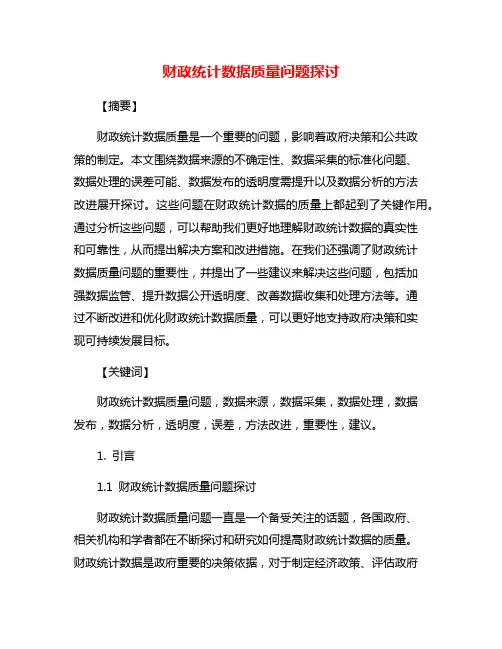 财政统计数据质量问题探讨

【摘要】

财政统计数据质量是一个重要的问题，影响着政府决策和公共政策的制定。本文围绕数据来源的不确定性、数据采集的标准化问题、数据处理的误差可能、数据发布的透明度需提升以及数据分析的方法改进展开探讨。这些问题在财政统计数据的质量上都起到了关键作用。通过分析这些问题，可以帮助我们更好地理解财政统计数据的真实性和可靠性，从而提出解决方案和改进措施。在我们还强调了财政统计数据质量问题的重要性，并提出了一些建议来解决这些问题，包括加强数据监管、提升数据公开透明度、改善数据收集和处理方法等。通过不断改进和优化财政统计数据质量，可以更好地支持政府决策和实现可持续发展目标。

【关键词】

财政统计数据质量问题，数据来源，数据采集，数据处理，数据发布，数据分析，透明度，误差，方法改进，重要性，建议。

1. 引言

1.1 财政统计数据质量问题探讨

财政统计数据质量问题一直是一个备受关注的话题，各国政府、相关机构和学者都在不断探讨和研究如何提高财政统计数据的质量。财政统计数据是政府重要的决策依据，对于制定经济政策、评估政府